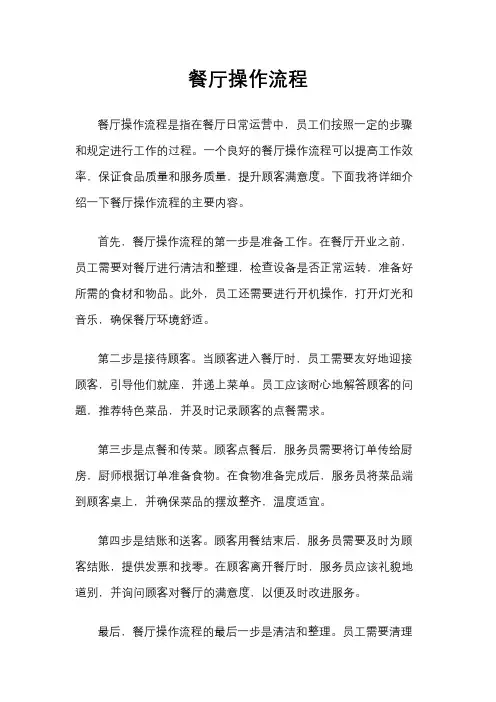 餐厅操作流程

餐厅操作流程是指在餐厅日常运营中，员工们按照一定的步骤和规定进行工作的过程。一个良好的餐厅操作流程可以提高工作效率，保证食品质量和服务质量，提升顾客满意度。下面我将详细介绍一下餐厅操作流程的主要内容。

首先，餐厅操作流程的第一步是准备工作。在餐厅开业之前，员工需要对餐厅进行清洁和整理，检查设备是否正常运转，准备好所需的食材和物品。此外，员工还需要进行开机操作，打开灯光和音乐，确保餐厅环境舒适。

第二步是接待顾客。当顾客进入餐厅时，员工需要友好地迎接顾客，引导他们就座，并递上菜单。员工应该耐心地解答顾客的问题，推荐特色菜品，并及时记录顾客的点餐需求。

第三步是点餐和传菜。顾客点餐后，服务员需要将订单传给厨房，厨师根据订单准备食物。在食物准备完成后，服务员将菜品端到顾客桌上，并确保菜品的摆放整齐，温度适宜。

第四步是结账和送客。顾客用餐结束后，服务员需要及时为顾客结账，提供发票和找零。在顾客离开餐厅时，服务员应该礼貌地道别，并询问顾客对餐厅的满意度，以便及时改进服务。

最后，餐厅操作流程的最后一步是清洁和整理。员工需要清理